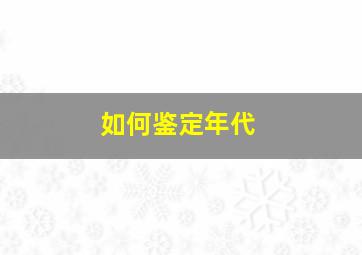 如何鉴定年代